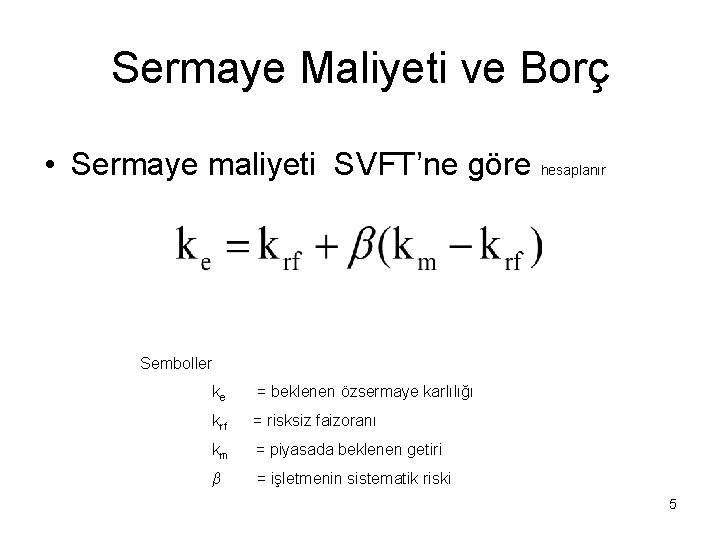 Sermaye Maliyeti ve Borç

• Sermaye maliyeti SVFT'ne göre hesaplanır

$k_e = k_{rf} + \beta(k_m - k_{rf})$

Semboller

$k_e$ = beklenen özsermaye karlılığı

$k_{rf}$ = risksiz faizoranı

$k_m$ = piyasada beklenen getiri

$\beta$ = işletmenin sistematik riski

5